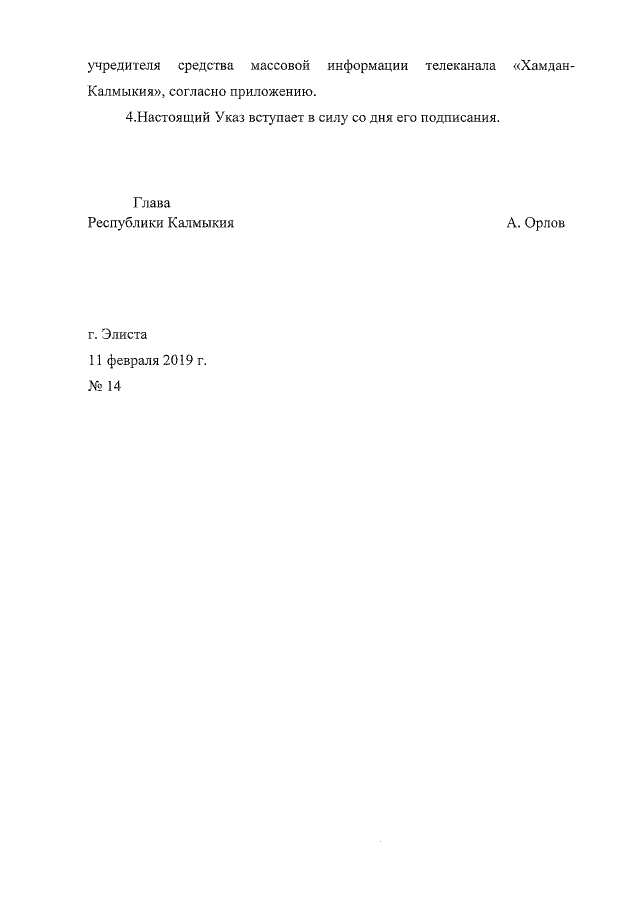 учредителя средства массовой информации телеканала «Хамдан-Калмыкия», согласно приложению.

4.Настоящий Указ вступает в силу со дня его подписания.

Глава
Республики Калмыкия А. Орлов

г. Элиста
11 февраля 2019 г.
№ 14